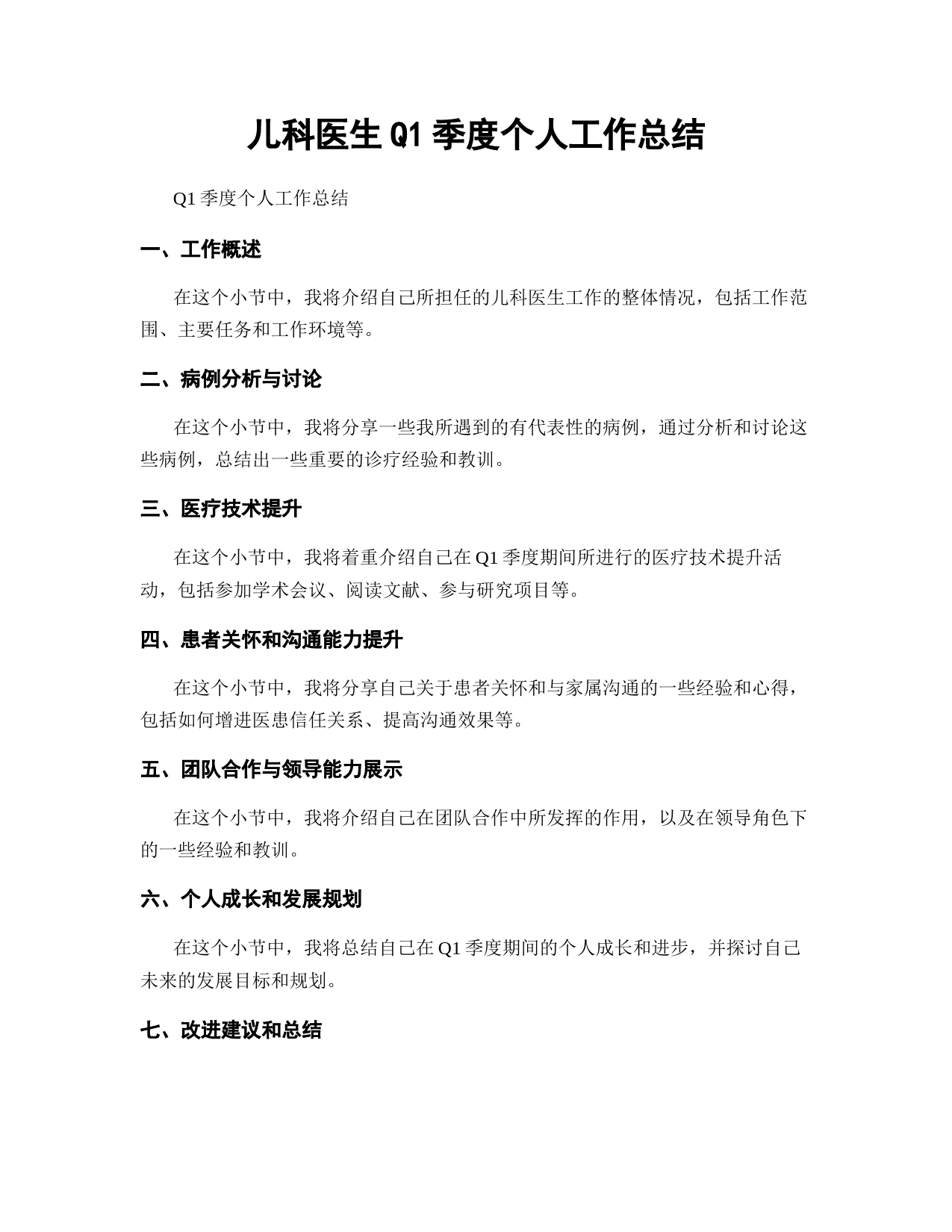 儿科医生 Q1 季度个人工作总结

Q1 季度个人工作总结

一、工作概述

在这个小节中，我将介绍自己所担任的儿科医生工作的整体情况，包括工作范围、主要任务和工作环境等。

二、病例分析与讨论

在这个小节中，我将分享一些我所遇到的有代表性的病例，通过分析和讨论这些病例，总结出一些重要的诊疗经验和教训。

三、医疗技术提升

在这个小节中，我将着重介绍自己在 Q1 季度期间所进行的医疗技术提升活动，包括参加学术会议、阅读文献、参与研究项目等。

四、患者关怀和沟通能力提升

在这个小节中，我将分享自己关于患者关怀和与家属沟通的一些经验和心得，包括如何增进医患信任关系、提高沟通效果等。

五、团队合作与领导能力展示

在这个小节中，我将介绍自己在团队合作中所发挥的作用，以及在领导角色下的一些经验和教训。

六、个人成长和发展规划

在这个小节中，我将总结自己在 Q1 季度期间的个人成长和进步，并探讨自己未来的发展目标和规划。

七、改进建议和总结